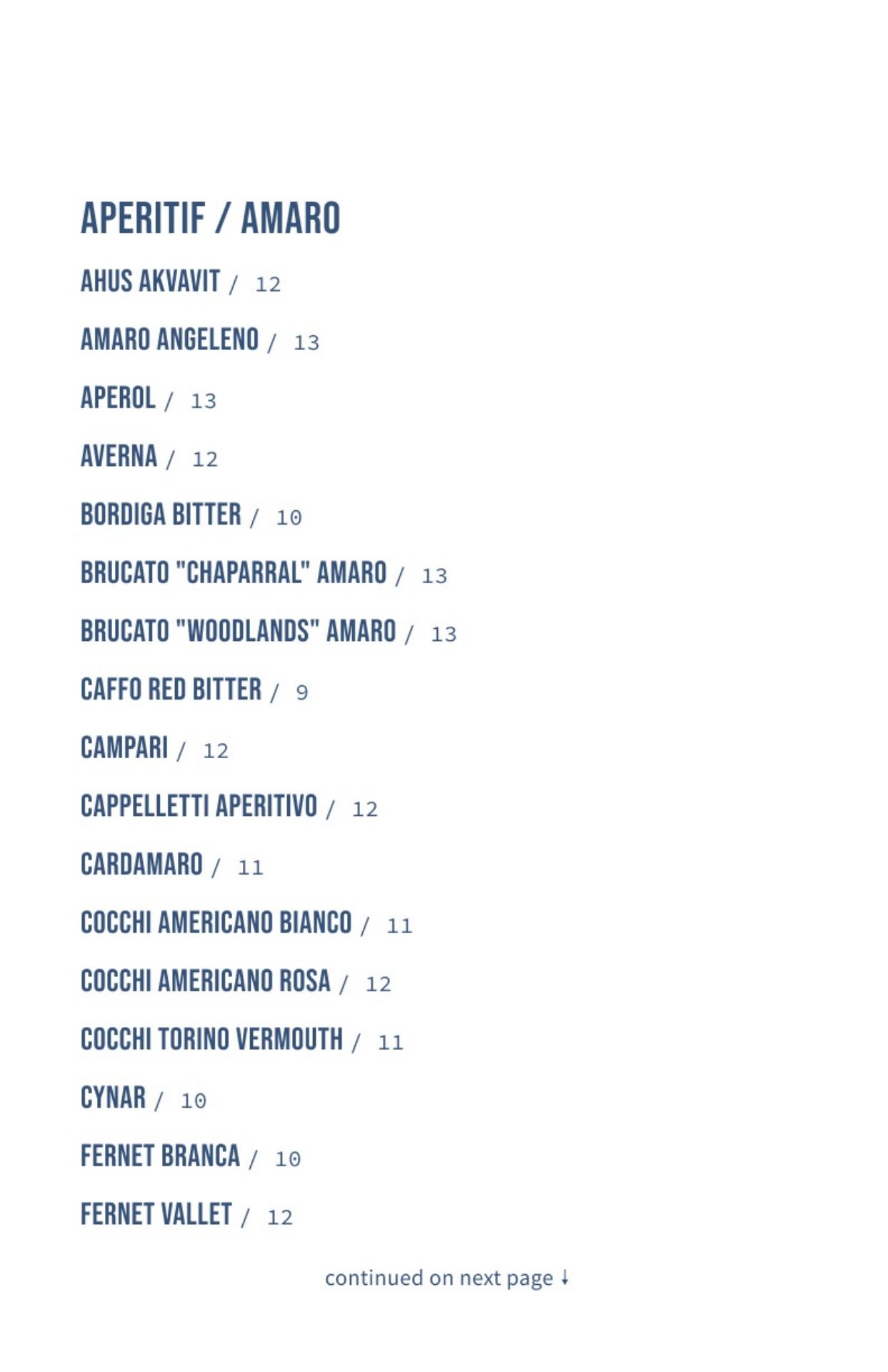 APERITIF / AMARO

AHUS AKVAVIT / 12

AMARO ANGELENO / 13

APEROL / 13

AVERNA / 12

BORDIGA BITTER / 10

BRUCATO "CHAPARRAL" AMARO / 13

BRUCATO "WOODLANDS" AMARO / 13

CAFFO RED BITTER / 9

CAMPARI / 12

CAPPELLETTI APERITIVO / 12

CARDAMARO / 11

COCCHI AMERICANO BIANCO / 11

COCCHI AMERICANO ROSA / 12

COCCHI TORINO VERMOUTH / 11

CYNAR / 10

FERNET BRANCA / 10

FERNET VALLET / 12

continued on next page ↓